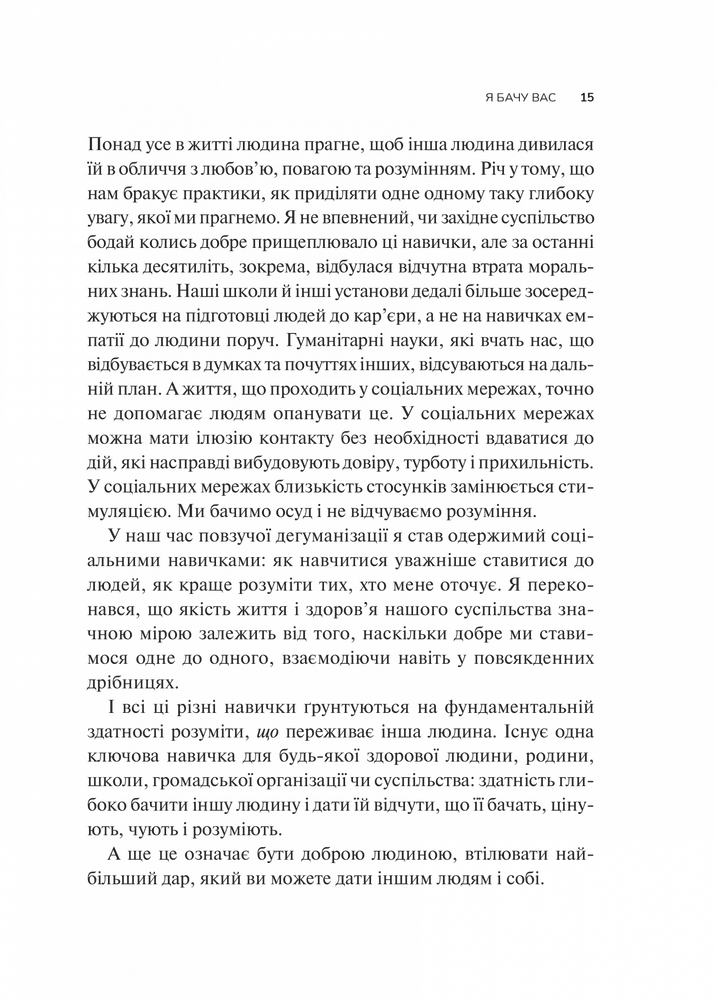 Я БАЧУ ВАС 15

Понад усе в житті людина прагне, щоб інша людина дивилася їй в обличчя з любов'ю, повагою та розумінням. Річ у тому, що нам бракує практики, як приділяти одне одному таку глибоку увагу, якої ми прагнемо. Я не впевнений, чи західне суспільство бодай колись добре прищеплювало ці навички, але за останні кілька десятиліть, зокрема, відбулася відчутна втрата моральних знань. Наші школи й інші установи дедалі більше зосереджуються на підготовці людей до кар'єри, а не на навичках емпатії до людини поруч. Гуманітарні науки, які вчать нас, що відбувається в думках та почуттях інших, відсуваються на дальній план. А життя, що проходить у соціальних мережах, точно не допомагає людям опанувати це. У соціальних мережах можна мати ілюзію контакту без необхідності вдаватися до дій, які насправді вибудовують довіру, турботу і прихильність. У соціальних мережах близькість стосунків замінюється стимуляцією. Ми бачимо осуд і не відчуваємо розуміння.

У наш час повзучої дегуманізації я став одержимий соціальними навичками: як навчитися уважніше ставитися до людей, як краще розуміти тих, хто мене оточує. Я переконався, що якість життя і здоров'я нашого суспільства значною мірою залежить від того, наскільки добре ми ставимося одне до одного, взаємодіючи навіть у повсякденних дрібницях.

І всі ці різні навички ґрунтуються на фундаментальній здатності розуміти, що переживає інша людина. Існує одна ключова навичка для будь-якої здорової людини, родини, школи, громадської організації чи суспільства: здатність глибоко бачити іншу людину і дати їй відчути, що її бачать, цінують, чують і розуміють.

А ще це означає бути доброю людиною, втілювати найбільший дар, який ви можете дати іншим людям і собі.